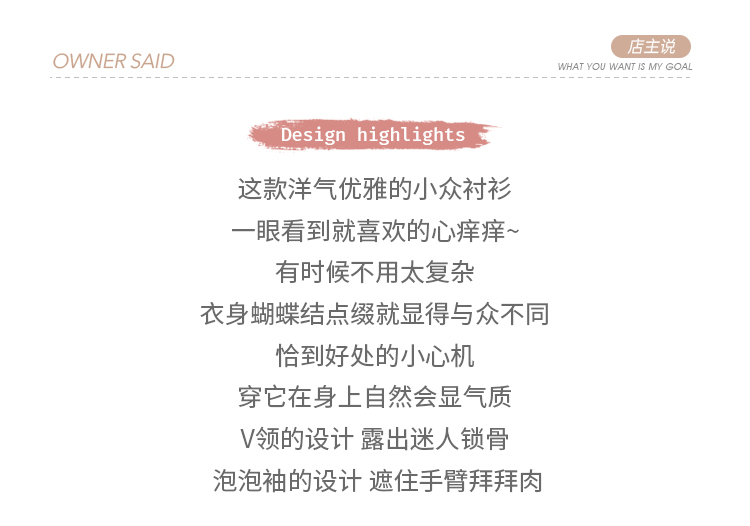 OWNER SAID

店主说
WHAT YOU WANT IS MY GOAL

Design highlights

这款洋气优雅的小众衬衫

一眼看到就喜欢的心痒痒~

有时候不用太复杂

衣身蝴蝶结点缀就显得与众不同

恰到好处的小心机

穿它在身上自然会显气质

V领的设计 露出迷人锁骨

泡泡袖的设计 遮住手臂拜拜肉